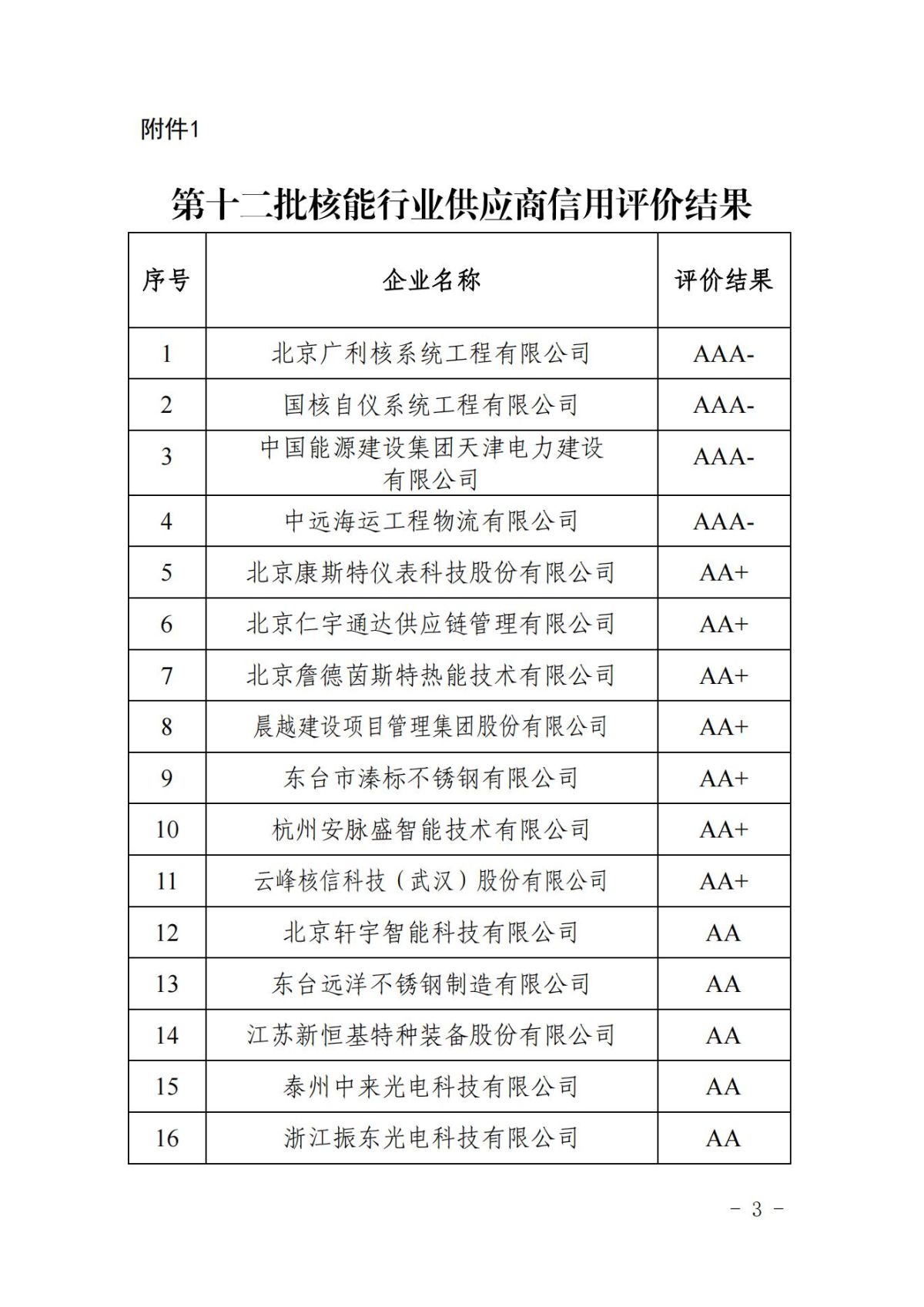 附件1

第十二批核能行业供应商信用评价结果

| 序号 | 企业名称 | 评价结果 |
|---|---|---|
| 1 | 北京广利核系统工程有限公司 | AAA- |
| 2 | 国核自仪系统工程有限公司 | AAA- |
| 3 | 中国能源建设集团天津电力建设有限公司 | AAA- |
| 4 | 中远海运工程物流有限公司 | AAA- |
| 5 | 北京康斯特仪表科技股份有限公司 | AA+ |
| 6 | 北京仁宇通达供应链管理有限公司 | AA+ |
| 7 | 北京詹德茵斯特热能技术有限公司 | AA+ |
| 8 | 晨越建设项目管理集团股份有限公司 | AA+ |
| 9 | 东台市溱标不锈钢有限公司 | AA+ |
| 10 | 杭州安脉盛智能技术有限公司 | AA+ |
| 11 | 云峰核信科技（武汉）股份有限公司 | AA+ |
| 12 | 北京轩宇智能科技有限公司 | AA |
| 13 | 东台远洋不锈钢制造有限公司 | AA |
| 14 | 江苏新恒基特种装备股份有限公司 | AA |
| 15 | 泰州中来光电科技有限公司 | AA |
| 16 | 浙江振东光电科技有限公司 | AA |

- 3 -